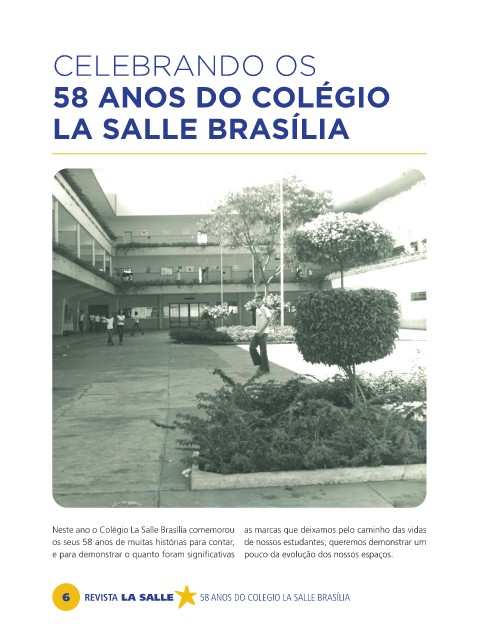 CELEBRANDO OS
58 ANOS DO COLÉGIO
LA SALLE BRASÍLIA

Neste ano o Colégio La Salle Brasília comemorou os seus 58 anos de muitas histórias para contar, e para demonstrar o quanto foram significativas as marcas que deixamos pelo caminho das vidas de nossos estudantes, queremos demonstrar um pouco da evolução dos nossos espaços.

6 REVISTA LA SALLE 58 ANOS DO COLEGIO LA SALLE BRASÍLIA